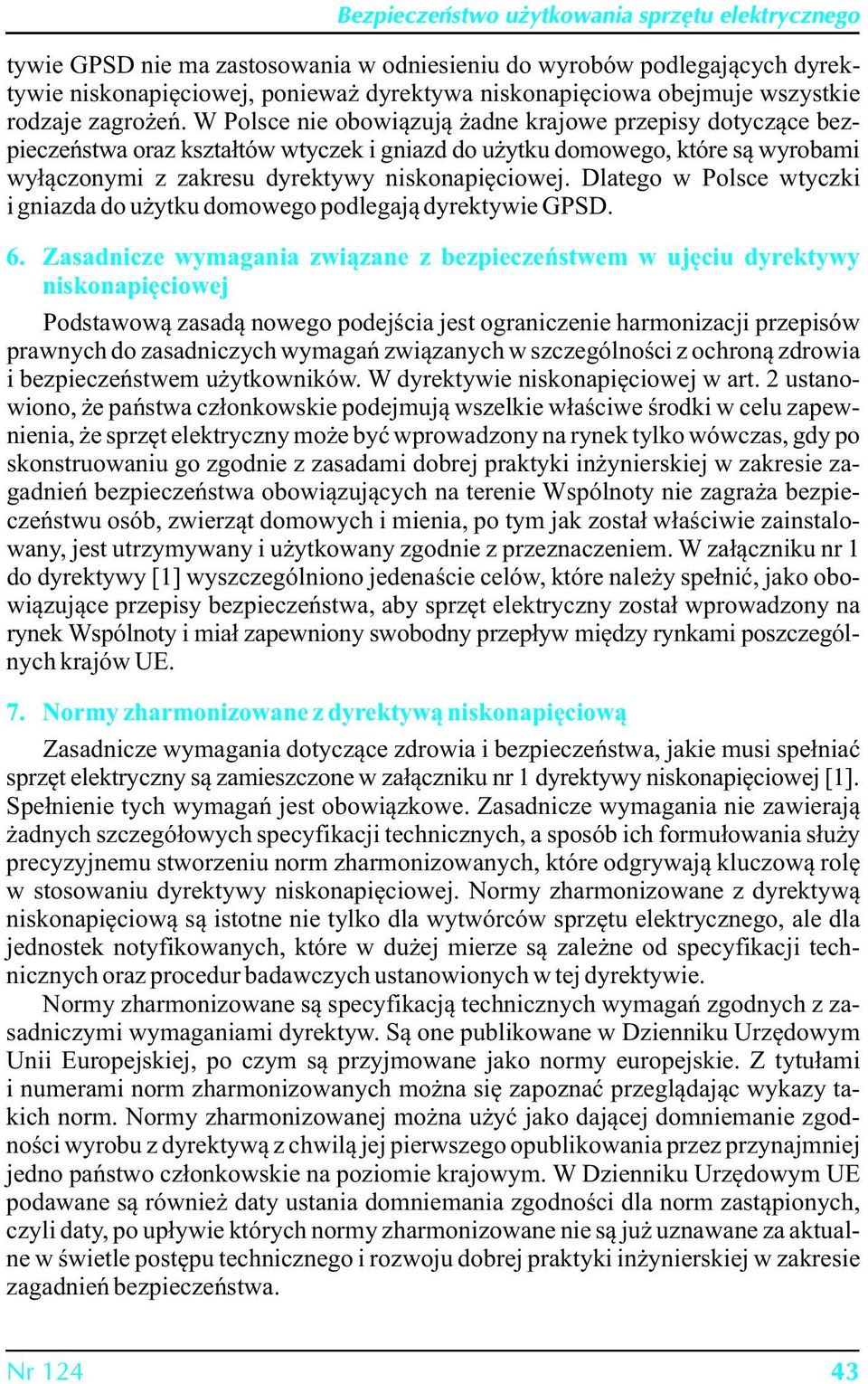 Bezpieczeństwo użytkowania sprzętu elektrycznego

tywie GPSD nie ma zastosowania w odniesieniu do wyrobów podlegających dyrektywie niskonapięciowej, ponieważ dyrektywa niskonapięciowa obejmuje wszystkie rodzaje zagrożeń. W Polsce nie obowiązują żadne krajowe przepisy dotyczące bezpieczeństwa oraz kształtów wtyczek i gniazd do użytku domowego, które są wyrobami wyłączonymi z zakresu dyrektywy niskonapięciowej. Dlatego w Polsce wtyczki i gniazda do użytku domowego podlegają dyrektywie GPSD.

6. Zasadnicze wymagania związane z bezpieczeństwem w ujęciu dyrektywy niskonapięciowej

Podstawową zasadą nowego podejścia jest ograniczenie harmonizacji przepisów prawnych do zasadniczych wymagań związanych w szczególności z ochroną zdrowia i bezpieczeństwem użytkowników. W dyrektywie niskonapięciowej w art. 2 ustanowiono, że państwa członkowskie podejmują wszelkie właściwe środki w celu zapewnienia, że sprzęt elektryczny może być wprowadzony na rynek tylko wówczas, gdy po skonstruowaniu go zgodnie z zasadami dobrej praktyki inżynierskiej w zakresie zagadnień bezpieczeństwa obowiązujących na terenie Wspólnoty nie zagraża bezpieczeństwu osób, zwierząt domowych i mienia, po tym jak został właściwie zainstalowany, jest utrzymywany i użytkowany zgodnie z przeznaczeniem. W załączniku nr 1 do dyrektywy [1] wyszczególniono jedenaście celów, które należy spełnić, jako obowiązujące przepisy bezpieczeństwa, aby sprzęt elektryczny został wprowadzony na rynek Wspólnoty i miał zapewniony swobodny przepływ między rynkami poszczególnych krajów UE.

7. Normy zharmonizowane z dyrektywą niskonapięciową

Zasadnicze wymagania dotyczące zdrowia i bezpieczeństwa, jakie musi spełniać sprzęt elektryczny są zamieszczone w załączniku nr 1 dyrektywy niskonapięciowej [1]. Spełnienie tych wymagań jest obowiązkowe. Zasadnicze wymagania nie zawierają żadnych szczegółowych specyfikacji technicznych, a sposób ich formułowania służy precyzyjnemu stworzeniu norm zharmonizowanych, które odgrywają kluczową rolę w stosowaniu dyrektywy niskonapięciowej. Normy zharmonizowane z dyrektywą niskonapięciową są istotne nie tylko dla wytwórców sprzętu elektrycznego, ale dla jednostek notyfikowanych, które w dużej mierze są zależne od specyfikacji technicznych oraz procedur badawczych ustanowionych w tej dyrektywie.

Normy zharmonizowane są specyfikacją technicznych wymagań zgodnych z zasadniczymi wymaganiami dyrektyw. Są one publikowane w Dzienniku Urzędowym Unii Europejskiej, po czym są przyjmowane jako normy europejskie. Z tytułami i numerami norm zharmonizowanych można się zapoznać przeglądając wykazy takich norm. Normy zharmonizowanej można użyć jako dającej domniemanie zgodności wyrobu z dyrektywą z chwilą jej pierwszego opublikowania przez przynajmniej jedno państwo członkowskie na poziomie krajowym. W Dzienniku Urzędowym UE podawane są również daty ustania domniemania zgodności dla norm zastąpionych, czyli daty, po upływie których normy zharmonizowane nie są już uznawane za aktualne w świetle postępu technicznego i rozwoju dobrej praktyki inżynierskiej w zakresie zagadnień bezpieczeństwa.

Nr 124 43